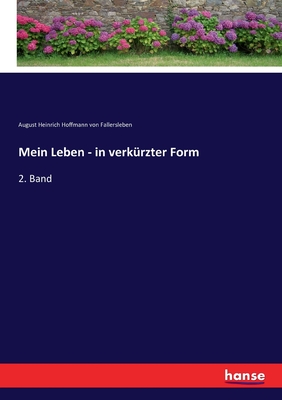 August Heinrich Hoffmann von Fallersleben

Mein Leben - in verkürzter Form

2. Band

hanse